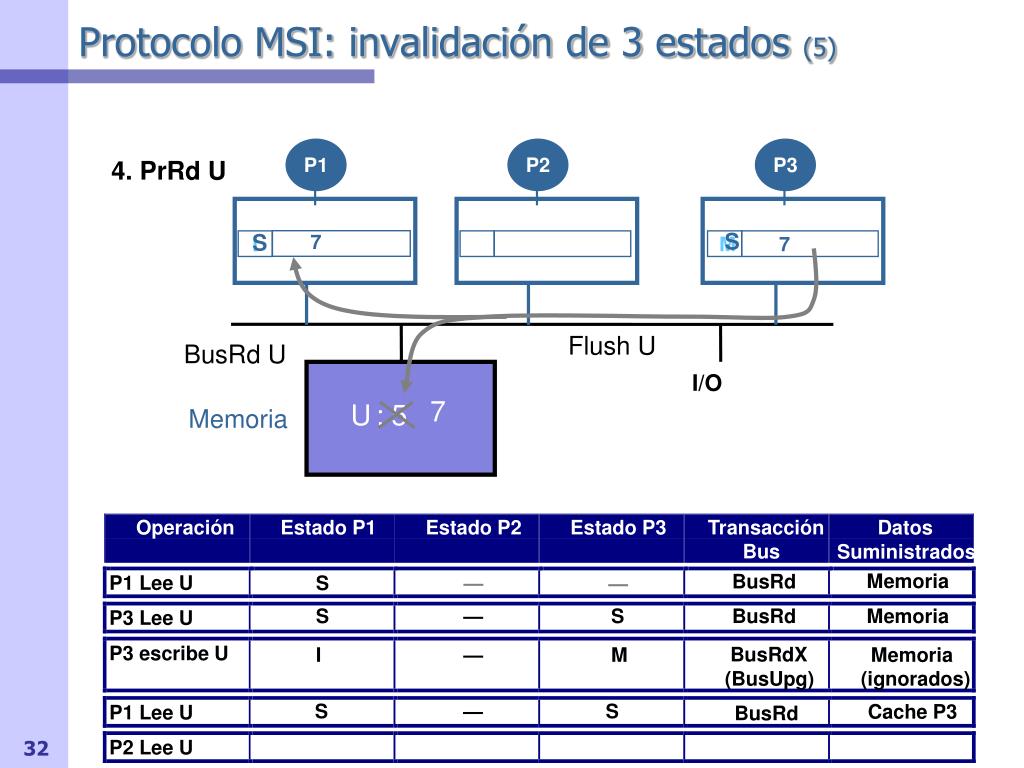 Protocolo MSI: invalidación de 3 estados (5)

4. PrRd U

P1

P2

P3

S 7

M S 7

BusRd U

Flush U

I/O

Memoria

U : 5 7

| Operación | Estado P1 | Estado P2 | Estado P3 | Transacción Bus | Datos Suministrados |
|---|---|---|---|---|---|
| P1 Lee U | S | — | — | BusRd | Memoria |
| P3 Lee U | S | — | S | BusRd | Memoria |
| P3 escribe U | I | — | M | BusRdX (BusUpg) | Memoria (ignorados) |
| P1 Lee U | S | — | S | BusRd | Cache P3 |
| P2 Lee U | | | | | |

32